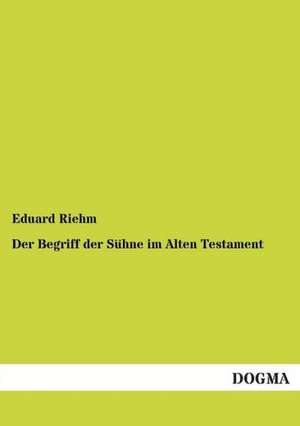 Eduard Riehm

Der Begriff der Sühne im Alten Testament

DOGMA